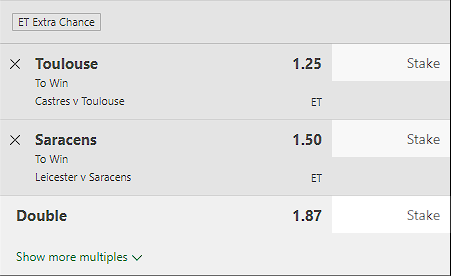 ET Extra Chance

Toulouse
1.25
Stake
To Win
Castres v Toulouse
ET

Saracens
1.50
Stake
To Win
Leicester v Saracens
ET

Double
1.87
Stake

Show more multiples